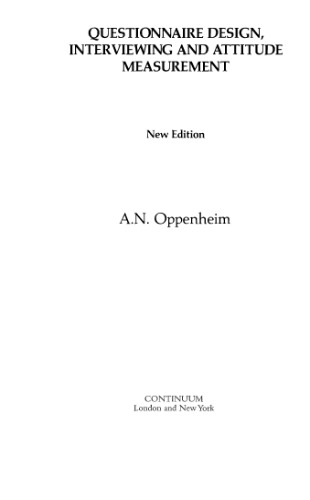 QUESTIONNAIRE DESIGN, INTERVIEWING AND ATTITUDE MEASUREMENT

New Edition

A.N. Oppenheim

CONTINUUM
London and New York